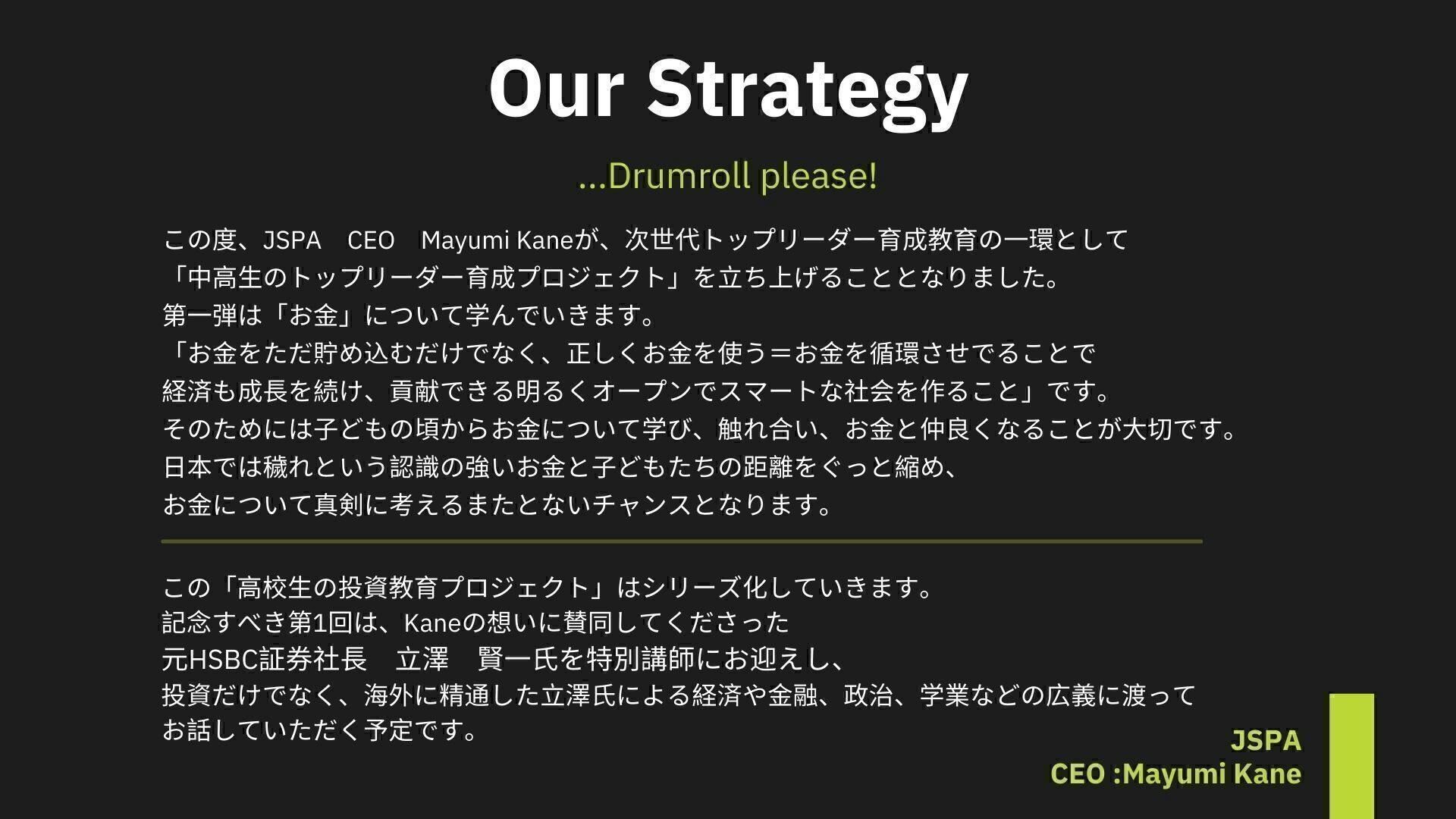 Our Strategy

...Drumroll please!

この度、JSPA　CEO　Mayumi Kaneが、次世代トップリーダー育成教育の一環として
「中高生のトップリーダー育成プロジェクト」を立ち上げることとなりました。
第一弾は「お金」について学んでいきます。
「お金をただ貯め込むだけでなく、正しくお金を使う＝お金を循環させでることで
経済も成長を続け、貢献できる明るくオープンでスマートな社会を作ること」です。
そのためには子どもの頃からお金について学び、触れ合い、お金と仲良くなることが大切です。
日本では穢れという認識の強いお金と子どもたちの距離をぐっと縮め、
お金について真剣に考えるまたとないチャンスとなります。

この「高校生の投資教育プロジェクト」はシリーズ化していきます。
記念すべき第1回は、Kaneの想いに賛同してくださった
元HSBC証券社長　立澤　賢一氏を特別講師にお迎えし、
投資だけでなく、海外に精通した立澤氏による経済や金融、政治、学業などの広義に渡って
お話していただく予定です。

JSPA
CEO :Mayumi Kane